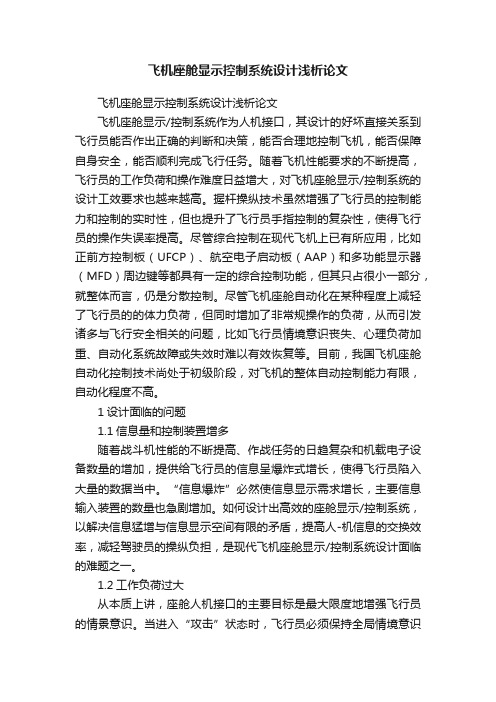 飞机座舱显示控制系统设计浅析论文

飞机座舱显示控制系统设计浅析论文

飞机座舱显示/控制系统作为人机接口，其设计的好坏直接关系到飞行员能否作出正确的判断和决策，能否合理地控制飞机，能否保障自身安全，能否顺利完成飞行任务。随着飞机性能要求的不断提高，飞行员的工作负荷和操作难度日益增大，对飞机座舱显示/控制系统的设计工效要求也越来越高。握杆操纵技术虽然增强了飞行员的控制能力和控制的实时性，但也提升了飞行员手指控制的复杂性，使得飞行员的操作失误率提高。尽管综合控制在现代飞机上已有所应用，比如正前方控制板（UFCP）、航空电子启动板（AAP）和多功能显示器（MFD）周边键等都具有一定的综合控制功能，但其只占很小一部分，就整体而言，仍是分散控制。尽管飞机座舱自动化在某种程度上减轻了飞行员的的体力负荷，但同时增加了非常规操作的负荷，从而引发诸多与飞行安全相关的问题，比如飞行员情境意识丧失、心理负荷加重、自动化系统故障或失效时难以有效恢复等。目前，我国飞机座舱自动化控制技术尚处于初级阶段，对飞机的整体自动控制能力有限，自动化程度不高。

1 设计面临的问题

1.1 信息量和控制装置增多

随着战斗机性能的不断提高、作战任务的日趋复杂和机载电子设备数量的增加，提供给飞行员的信息呈爆炸式增长，使得飞行员陷入大量的数据当中。“信息爆炸”必然使信息显示需求增长，主要信息输入装置的数量也急剧增加。如何设计出高效的座舱显示/控制系统，以解决信息猛增与信息显示空间有限的矛盾，提高人-机信息的交换效率，减轻驾驶员的操纵负担，是现代飞机座舱显示/控制系统设计面临的难题之一。

1.2 工作负荷过大

从本质上讲，座舱人机接口的主要目标是最大限度地增强飞行员的情景意识。当进入“攻击”状态时，飞行员必须保持全局情境意识